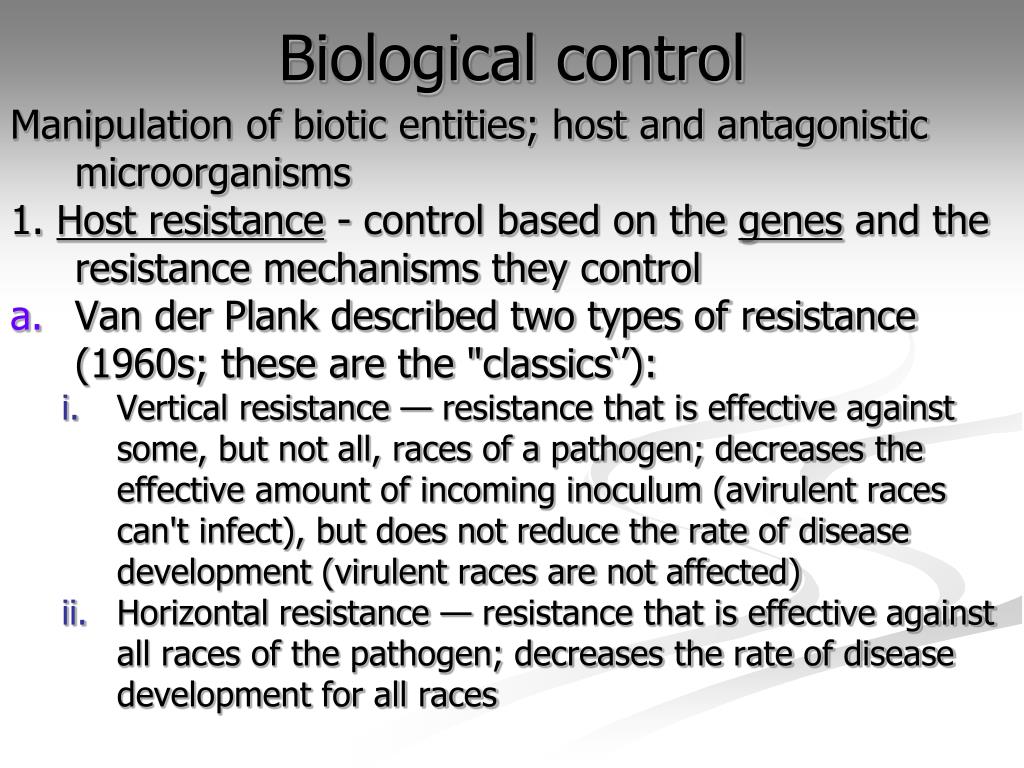 Biological control

Manipulation of biotic entities; host and antagonistic microorganisms

1. Host resistance - control based on the genes and the resistance mechanisms they control

a. Van der Plank described two types of resistance (1960s; these are the "classics‘’):

i. Vertical resistance — resistance that is effective against some, but not all, races of a pathogen; decreases the effective amount of incoming inoculum (avirulent races can't infect), but does not reduce the rate of disease development (virulent races are not affected)

ii. Horizontal resistance — resistance that is effective against all races of the pathogen; decreases the rate of disease development for all races